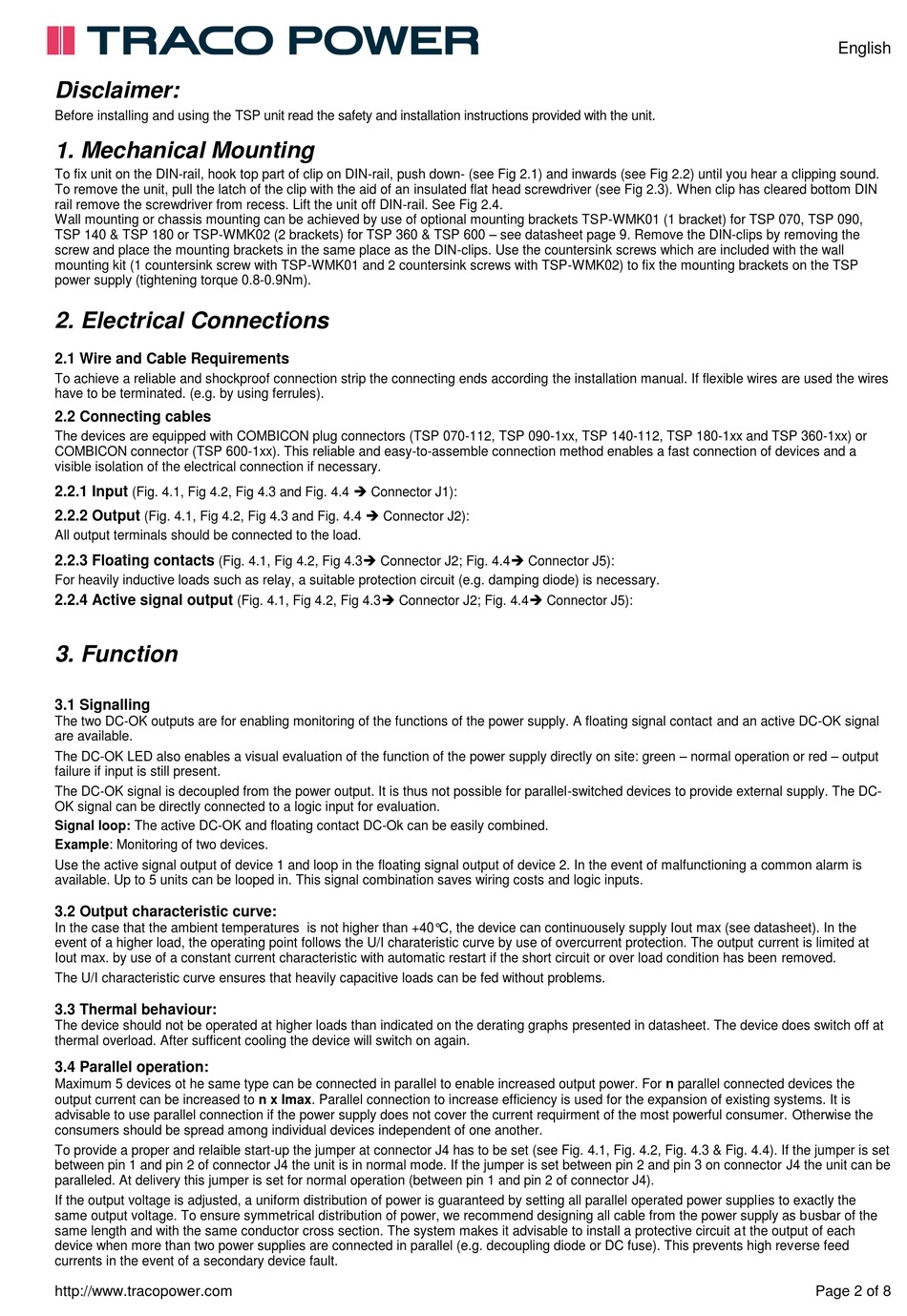 TRACO POWER

English

Disclaimer:
Before installing and using the TSP unit read the safety and installation instructions provided with the unit.

1. Mechanical Mounting
To fix unit on the DIN-rail, hook top part of clip on DIN-rail, push down- (see Fig 2.1) and inwards (see Fig 2.2) until you hear a clipping sound. To remove the unit, pull the latch of the clip with the aid of an insulated flat head screwdriver (see Fig 2.3). When clip has cleared bottom DIN rail remove the screwdriver from recess. Lift the unit off DIN-rail. See Fig 2.4.
Wall mounting or chassis mounting can be achieved by use of optional mounting brackets TSP-WMK01 (1 bracket) for TSP 070, TSP 090, TSP 140 & TSP 180 or TSP-WMK02 (2 brackets) for TSP 360 & TSP 600 – see datasheet page 9. Remove the DIN-clips by removing the screw and place the mounting brackets in the same place as the DIN-clips. Use the countersink screws which are included with the wall mounting kit (1 countersink screw with TSP-WMK01 and 2 countersink screws with TSP-WMK02) to fix the mounting brackets on the TSP power supply (tightening torque 0.8-0.9Nm).

2. Electrical Connections

2.1 Wire and Cable Requirements
To achieve a reliable and shockproof connection strip the connecting ends according the installation manual. If flexible wires are used the wires have to be terminated. (e.g. by using ferrules).

2.2 Connecting cables
The devices are equipped with COMBICON plug connectors (TSP 070-112, TSP 090-1xx, TSP 140-112, TSP 180-1xx and TSP 360-1xx) or COMBICON connector (TSP 600-1xx). This reliable and easy-to-assemble connection method enables a fast connection of devices and a visible isolation of the electrical connection if necessary.

2.2.1 Input (Fig. 4.1, Fig 4.2, Fig 4.3 and Fig. 4.4 ➔ Connector J1):

2.2.2 Output (Fig. 4.1, Fig 4.2, Fig 4.3 and Fig. 4.4 ➔ Connector J2):
All output terminals should be connected to the load.

2.2.3 Floating contacts (Fig. 4.1, Fig 4.2, Fig 4.3➔ Connector J2; Fig. 4.4➔ Connector J5):
For heavily inductive loads such as relay, a suitable protection circuit (e.g. damping diode) is necessary.

2.2.4 Active signal output (Fig. 4.1, Fig 4.2, Fig 4.3➔ Connector J2; Fig. 4.4➔ Connector J5):

3. Function

3.1 Signalling
The two DC-OK outputs are for enabling monitoring of the functions of the power supply. A floating signal contact and an active DC-OK signal are available.

The DC-OK LED also enables a visual evaluation of the function of the power supply directly on site: green – normal operation or red – output failure if input is still present.

The DC-OK signal is decoupled from the power output. It is thus not possible for parallel-switched devices to provide external supply. The DC-OK signal can be directly connected to a logic input for evaluation.

Signal loop: The active DC-OK and floating contact DC-Ok can be easily combined.

Example: Monitoring of two devices.

Use the active signal output of device 1 and loop in the floating signal output of device 2. In the event of malfunctioning a common alarm is available. Up to 5 units can be looped in. This signal combination saves wiring costs and logic inputs.

3.2 Output characteristic curve:
In the case that the ambient temperatures is not higher than +40°C, the device can continuousely supply Iout max (see datasheet). In the event of a higher load, the operating point follows the U/I charateristic curve by use of overcurrent protection. The output current is limited at Iout max. by use of a constant current characteristic with automatic restart if the short circuit or over load condition has been removed.

The U/I characteristic curve ensures that heavily capacitive loads can be fed without problems.

3.3 Thermal behaviour:
The device should not be operated at higher loads than indicated on the derating graphs presented in datasheet. The device does switch off at thermal overload. After sufficent cooling the device will switch on again.

3.4 Parallel operation:
Maximum 5 devices ot he same type can be connected in parallel to enable increased output power. For n parallel connected devices the output current can be increased to n x Imax. Parallel connection to increase efficiency is used for the expansion of existing systems. It is advisable to use parallel connection if the power supply does not cover the current requirment of the most powerful consumer. Otherwise the consumers should be spread among individual devices independent of one another.

To provide a proper and relaible start-up the jumper at connector J4 has to be set (see Fig. 4.1, Fig. 4.2, Fig. 4.3 & Fig. 4.4). If the jumper is set between pin 1 and pin 2 of connector J4 the unit is in normal mode. If the jumper is set between pin 2 and pin 3 on connector J4 the unit can be paralleled. At delivery this jumper is set for normal operation (between pin 1 and pin 2 of connector J4).

If the output voltage is adjusted, a uniform distribution of power is guaranteed by setting all parallel operated power supplies to exactly the same output voltage. To ensure symmetrical distribution of power, we recommend designing all cable from the power supply as busbar of the same length and with the same conductor cross section. The system makes it advisable to install a protective circuit at the output of each device when more than two power supplies are connected in parallel (e.g. decoupling diode or DC fuse). This prevents high reverse feed currents in the event of a secondary device fault.

http://www.tracopower.com

Page 2 of 8